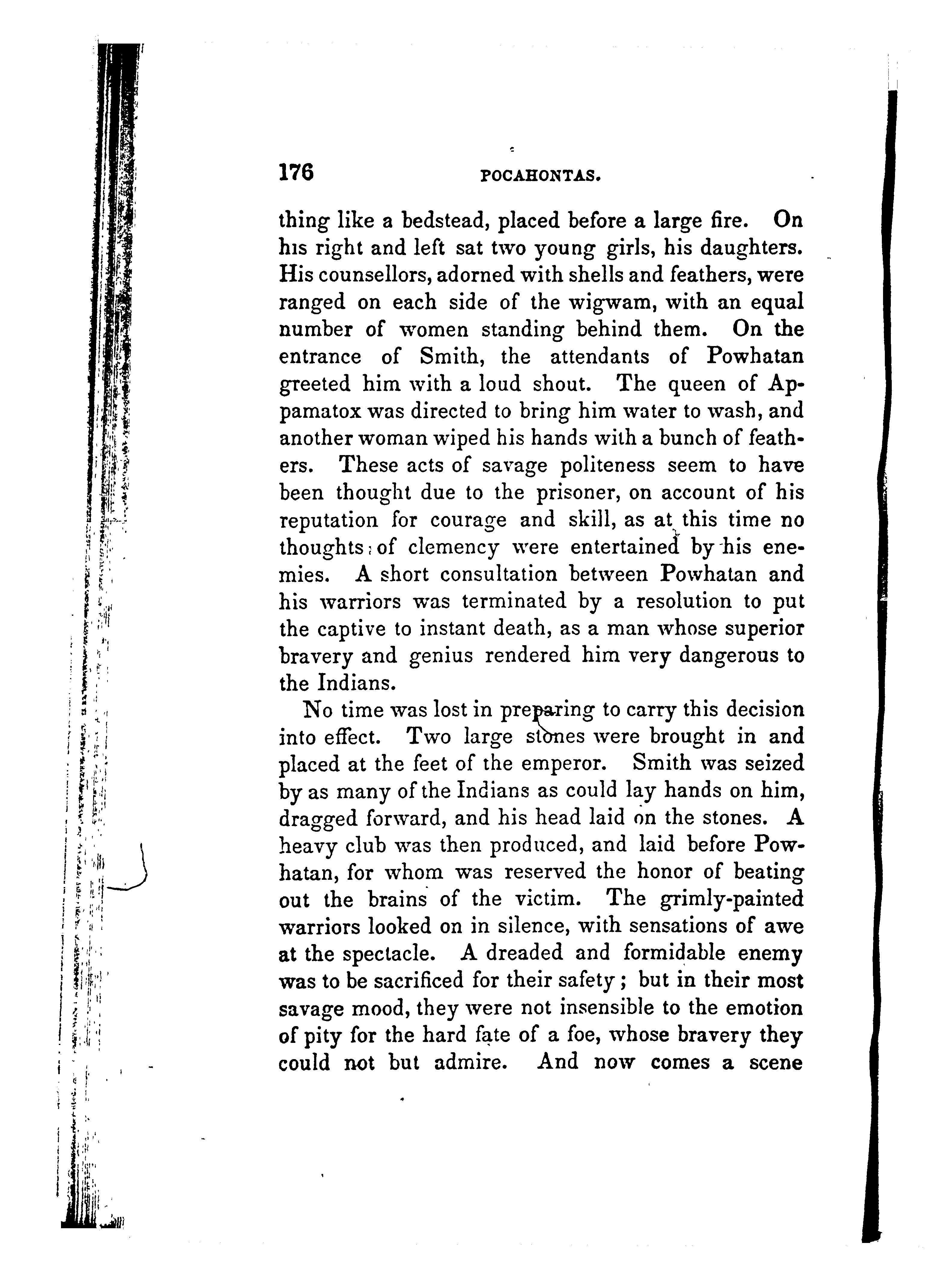 176 POCAHONTAS.

thing like a bedstead, placed before a large fire. On his right and left sat two young girls, his daughters. His counsellors, adorned with shells and feathers, were ranged on each side of the wigwam, with an equal number of women standing behind them. On the entrance of Smith, the attendants of Powhatan greeted him with a loud shout. The queen of Appamatox was directed to bring him water to wash, and another woman wiped his hands with a bunch of feathers. These acts of savage politeness seem to have been thought due to the prisoner, on account of his reputation for courage and skill, as at this time no thoughts of clemency were entertained by his enemies. A short consultation between Powhatan and his warriors was terminated by a resolution to put the captive to instant death, as a man whose superior bravery and genius rendered him very dangerous to the Indians.

No time was lost in preparing to carry this decision into effect. Two large stones were brought in and placed at the feet of the emperor. Smith was seized by as many of the Indians as could lay hands on him, dragged forward, and his head laid on the stones. A heavy club was then produced, and laid before Powhatan, for whom was reserved the honor of beating out the brains of the victim. The grimly-painted warriors looked on in silence, with sensations of awe at the spectacle. A dreaded and formidable enemy was to be sacrificed for their safety; but in their most savage mood, they were not insensible to the emotion of pity for the hard fate of a foe, whose bravery they could not but admire. And now comes a scene